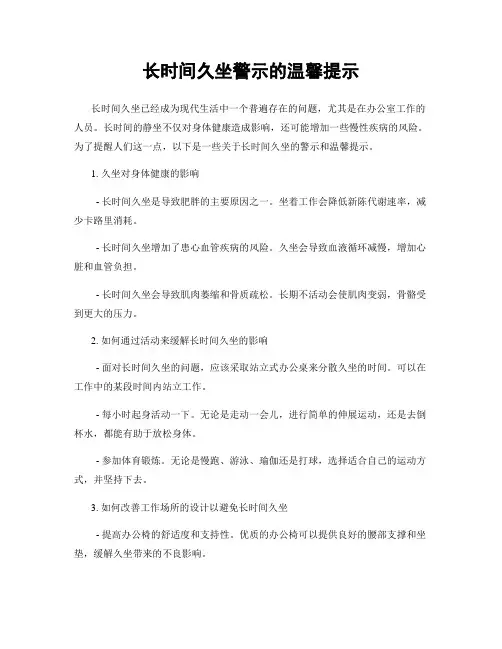 长时间久坐警示的温馨提示

长时间久坐已经成为现代生活中一个普遍存在的问题，尤其是在办公室工作的人员。长时间的静坐不仅对身体健康造成影响，还可能增加一些慢性疾病的风险。为了提醒人们这一点，以下是一些关于长时间久坐的警示和温馨提示。

1. 久坐对身体健康的影响

- 长时间久坐是导致肥胖的主要原因之一。坐着工作会降低新陈代谢速率，减少卡路里消耗。

- 长时间久坐增加了患心血管疾病的风险。久坐会导致血液循环减慢，增加心脏和血管负担。

- 长时间久坐会导致肌肉萎缩和骨质疏松。长期不活动会使肌肉变弱，骨骼受到更大的压力。

2. 如何通过活动来缓解长时间久坐的影响

- 面对长时间久坐的问题，应该采取站立式办公桌来分散久坐的时间。可以在工作中的某段时间内站立工作。

- 每小时起身活动一下。无论是走动一会儿，进行简单的伸展运动，还是去倒杯水，都能有助于放松身体。

- 参加体育锻炼。无论是慢跑、游泳、瑜伽还是打球，选择适合自己的运动方式，并坚持下去。

3. 如何改善工作场所的设计以避免长时间久坐

- 提高办公椅的舒适度和支持性。优质的办公椅可以提供良好的腰部支撑和坐垫，缓解久坐带来的不良影响。